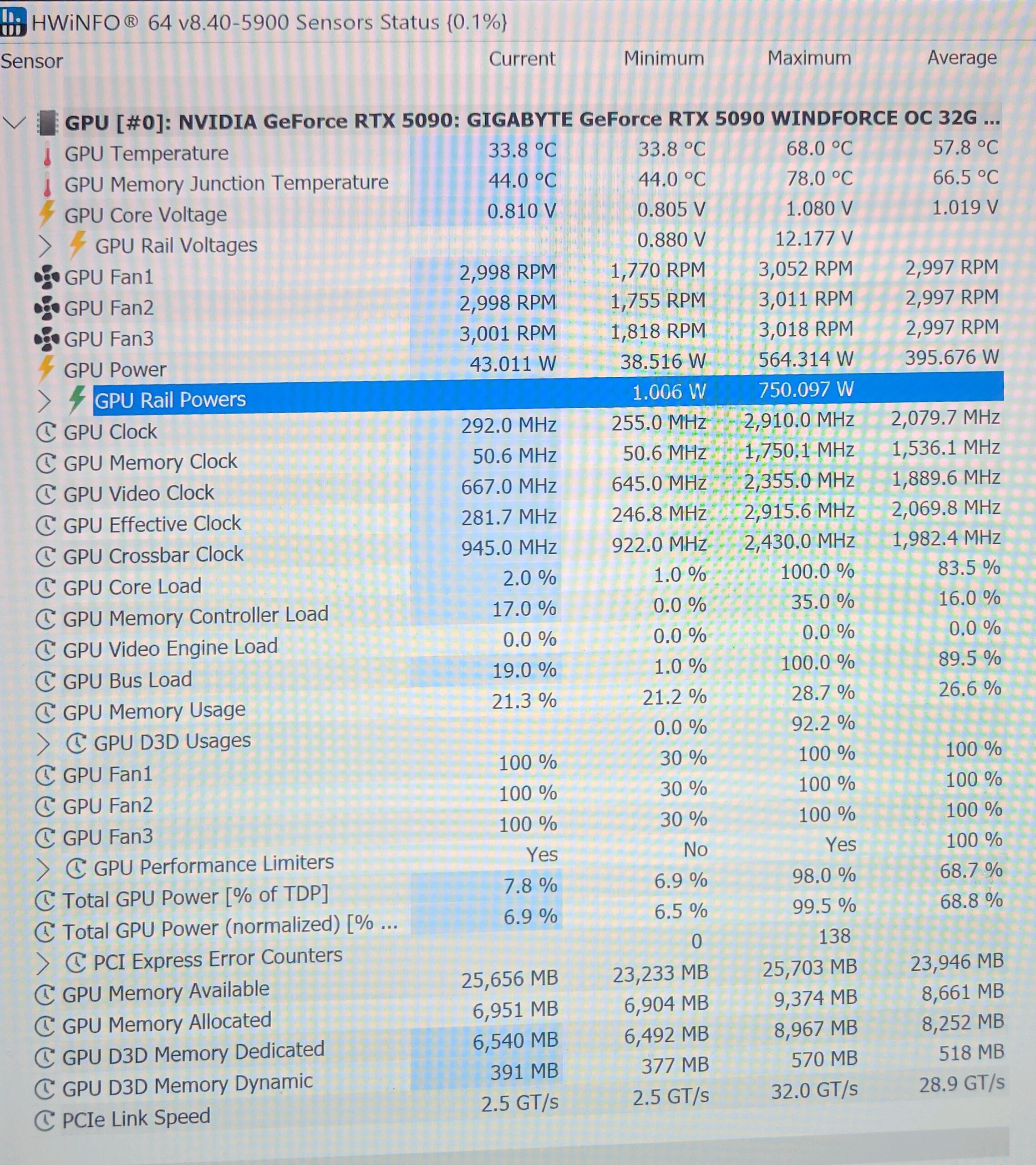 HWiNFO® 64 v8.40-5900 Sensors Status {0.1%}

| Sensor | Current | Minimum | Maximum | Average |
|---|---|---|---|---|
| GPU [#0]: NVIDIA GeForce RTX 5090: GIGABYTE GeForce RTX 5090 WINDFORCE OC 32G ... | | | | |
| GPU Temperature | 33.8 °C | 33.8 °C | 68.0 °C | 57.8 °C |
| GPU Memory Junction Temperature | 44.0 °C | 44.0 °C | 78.0 °C | 66.5 °C |
| GPU Core Voltage | 0.810 V | 0.805 V | 1.080 V | 1.019 V |
| GPU Rail Voltages | | 0.880 V | 12.177 V | |
| GPU Fan1 | 2,998 RPM | 1,770 RPM | 3,052 RPM | 2,997 RPM |
| GPU Fan2 | 2,998 RPM | 1,755 RPM | 3,011 RPM | 2,997 RPM |
| GPU Fan3 | 3,001 RPM | 1,818 RPM | 3,018 RPM | 2,997 RPM |
| GPU Power | 43.011 W | 38.516 W | 564.314 W | 395.676 W |
| GPU Rail Powers | | 1.006 W | 750.097 W | |
| GPU Clock | 292.0 MHz | 255.0 MHz | 2,910.0 MHz | 2,079.7 MHz |
| GPU Memory Clock | 50.6 MHz | 50.6 MHz | 1,750.1 MHz | 1,536.1 MHz |
| GPU Video Clock | 667.0 MHz | 645.0 MHz | 2,355.0 MHz | 1,889.6 MHz |
| GPU Effective Clock | 281.7 MHz | 246.8 MHz | 2,915.6 MHz | 2,069.8 MHz |
| GPU Crossbar Clock | 945.0 MHz | 922.0 MHz | 2,430.0 MHz | 1,982.4 MHz |
| GPU Core Load | 2.0 % | 1.0 % | 100.0 % | 83.5 % |
| GPU Memory Controller Load | 17.0 % | 0.0 % | 35.0 % | 16.0 % |
| GPU Video Engine Load | 0.0 % | 0.0 % | 0.0 % | 0.0 % |
| GPU Bus Load | 19.0 % | 1.0 % | 100.0 % | 89.5 % |
| GPU Memory Usage | 21.3 % | 21.2 % | 28.7 % | 26.6 % |
| GPU D3D Usages | | 0.0 % | 92.2 % | |
| GPU Fan1 | 100 % | 30 % | 100 % | 100 % |
| GPU Fan2 | 100 % | 30 % | 100 % | 100 % |
| GPU Fan3 | 100 % | 30 % | 100 % | 100 % |
| GPU Performance Limiters | Yes | No | Yes | 100 % |
| Total GPU Power [% of TDP] | 7.8 % | 6.9 % | 98.0 % | 68.7 % |
| Total GPU Power (normalized) [% ... | 6.9 % | 6.5 % | 99.5 % | 68.8 % |
| PCI Express Error Counters | | 0 | 138 | |
| GPU Memory Available | 25,656 MB | 23,233 MB | 25,703 MB | 23,946 MB |
| GPU Memory Allocated | 6,951 MB | 6,904 MB | 9,374 MB | 8,661 MB |
| GPU D3D Memory Dedicated | 6,540 MB | 6,492 MB | 8,967 MB | 8,252 MB |
| GPU D3D Memory Dynamic | 391 MB | 377 MB | 570 MB | 518 MB |
| PCIe Link Speed | 2.5 GT/s | 2.5 GT/s | 32.0 GT/s | 28.9 GT/s |